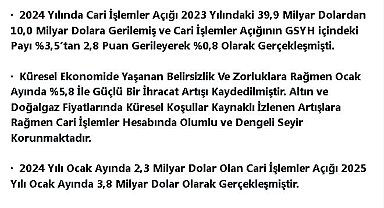 · 2024 Yılında Cari İşlemler Açığı 2023 Yılındaki 39,9 Milyar Dolardan 10,0 Milyar Dolara Gerilemiş ve Cari İşlemler Açığının GSYH içindeki Payı %3,5´tan 2,8 Puan Gerileyerek %0,8 Olarak Gerçekleşmişti.

· Küresel Ekonomide Yaşanan Belirsizlik Ve Zorluklara Rağmen Ocak Ayında %5,8 İle Güçlü Bir İhracat Artışı Kaydedilmiştir. Altın ve Doğalgaz Fiyatlarında Küresel Koşullar Kaynaklı İzlenen Artışlara Rağmen Cari İşlemler Hesabında Olumlu ve Dengeli Seyir Korunmaktadır.

· 2024 Yılı Ocak Ayında 2,3 Milyar Dolar Olan Cari İşlemler Açığı 2025 Yılı Ocak Ayında 3,8 Milyar Dolar Olarak Gerçekleşmiştir.